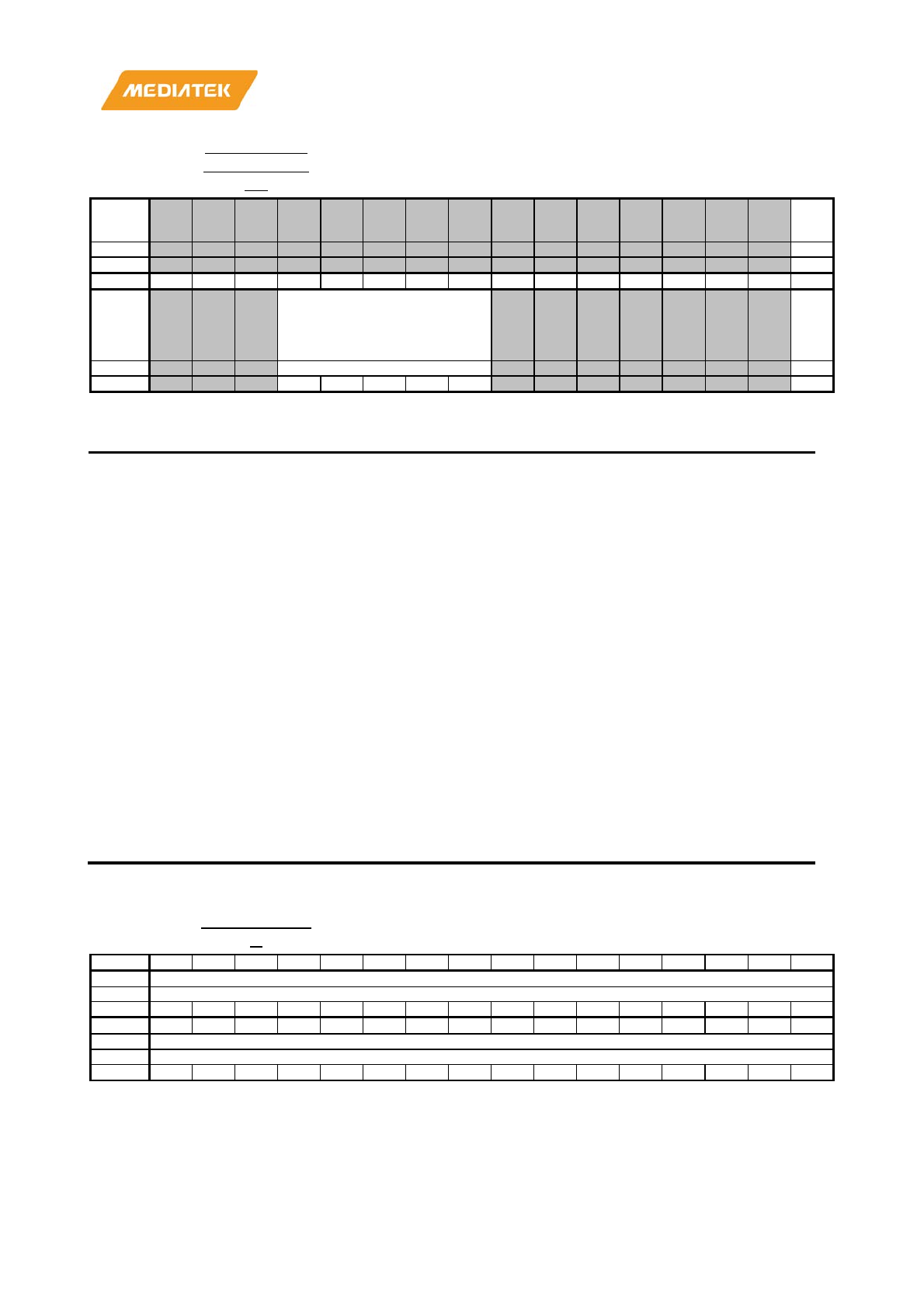 MEDIATEK